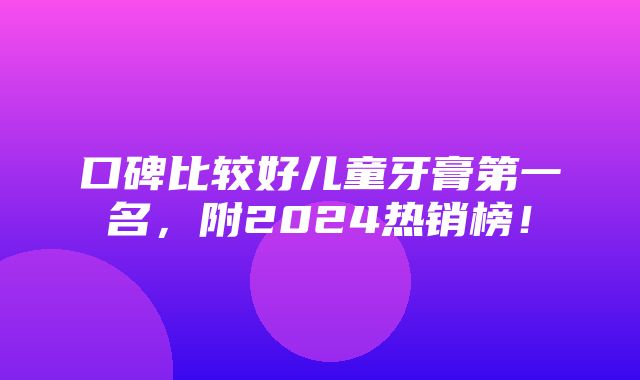 口碑比较好儿童牙膏第一名，附2024热销榜！